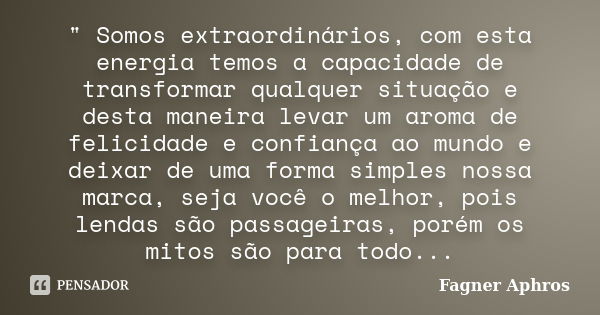 " Somos extraordinários, com esta energia temos a capacidade de transformar qualquer situação e desta maneira levar um aroma de felicidade e confiança ao mundo e deixar de uma forma simples nossa marca, seja você o melhor, pois lendas são passageiras, porém os mitos são para todo...

PENSADOR

Fagner Aphros